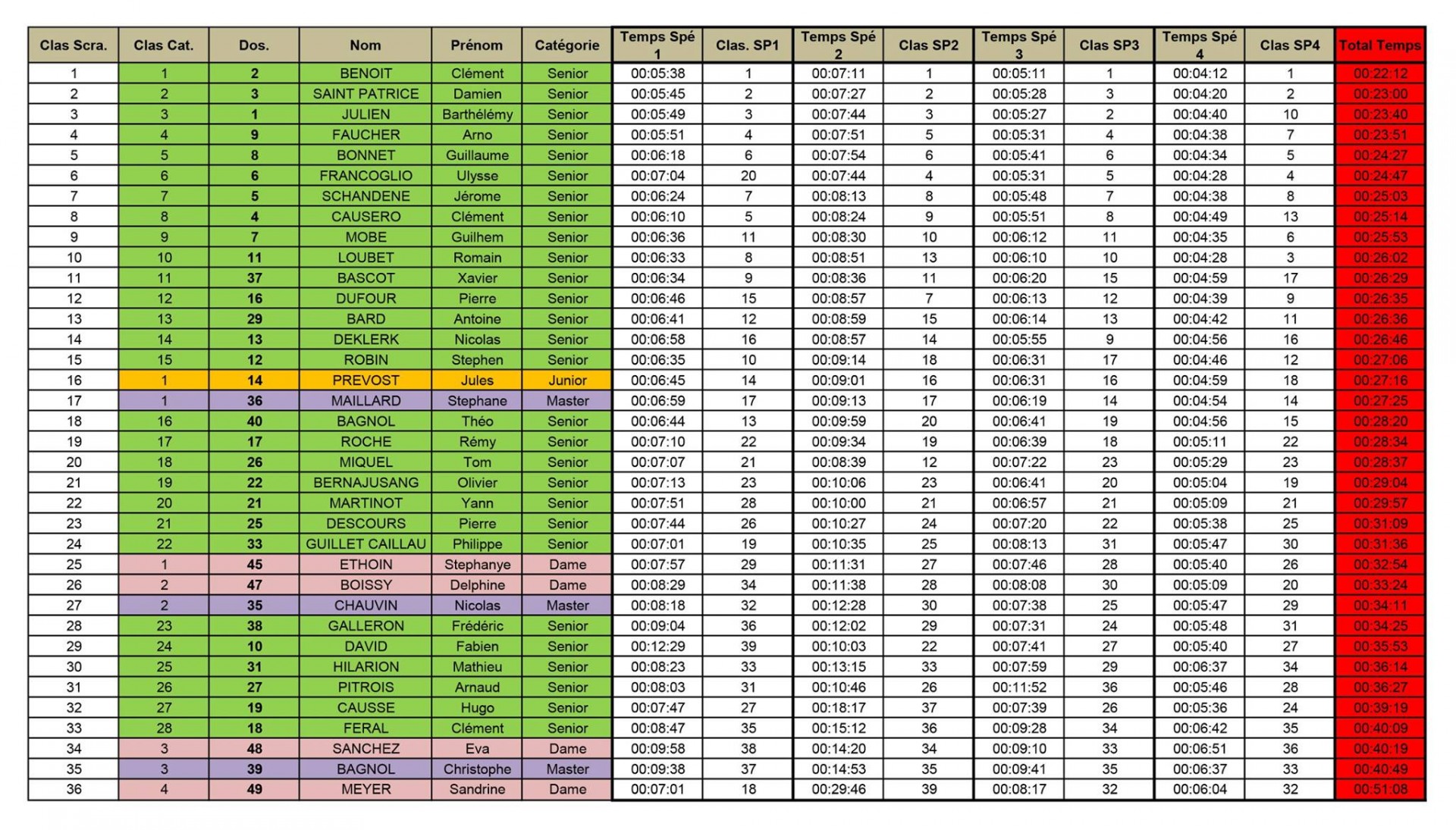 | Clas Scra. | Clas Cat. | Dos. | Nom | Prénom | Catégorie | Temps Spé 1 | Clas. SP1 | Temps Spé 2 | Clas SP2 | Temps Spé 3 | Clas SP3 | Temps Spé 4 | Clas SP4 | Total Temps |
|---|---|---|---|---|---|---|---|---|---|---|---|---|---|---|
| 1 | 1 | 2 | BENOIT | Clément | Senior | 00:05:38 | 1 | 00:07:11 | 1 | 00:05:11 | 1 | 00:04:12 | 1 | 00:22:12 |
| 2 | 2 | 3 | SAINT PATRICE | Damien | Senior | 00:05:45 | 2 | 00:07:27 | 2 | 00:05:28 | 3 | 00:04:20 | 2 | 00:23:00 |
| 3 | 3 | 1 | JULIEN | Barthélémy | Senior | 00:05:49 | 3 | 00:07:44 | 3 | 00:05:27 | 2 | 00:04:40 | 10 | 00:23:40 |
| 4 | 4 | 9 | FAUCHER | Arno | Senior | 00:05:51 | 4 | 00:07:51 | 5 | 00:05:31 | 4 | 00:04:38 | 7 | 00:23:51 |
| 5 | 5 | 8 | BONNET | Guillaume | Senior | 00:06:18 | 6 | 00:07:54 | 6 | 00:05:41 | 6 | 00:04:34 | 5 | 00:24:27 |
| 6 | 6 | 6 | FRANCOGLIO | Ulysse | Senior | 00:07:04 | 20 | 00:07:44 | 4 | 00:05:31 | 5 | 00:04:28 | 4 | 00:24:47 |
| 7 | 7 | 5 | SCHANDENE | Jérome | Senior | 00:06:24 | 7 | 00:08:13 | 8 | 00:05:48 | 7 | 00:04:38 | 8 | 00:25:03 |
| 8 | 8 | 4 | CAUSERO | Clément | Senior | 00:06:10 | 5 | 00:08:24 | 9 | 00:05:51 | 8 | 00:04:49 | 13 | 00:25:14 |
| 9 | 9 | 7 | MOBE | Guilhem | Senior | 00:06:36 | 11 | 00:08:30 | 10 | 00:06:12 | 11 | 00:04:35 | 6 | 00:25:53 |
| 10 | 10 | 11 | LOUBET | Romain | Senior | 00:06:33 | 8 | 00:08:51 | 13 | 00:06:10 | 10 | 00:04:28 | 3 | 00:26:02 |
| 11 | 11 | 37 | BASCOT | Xavier | Senior | 00:06:34 | 9 | 00:08:36 | 11 | 00:06:20 | 15 | 00:04:59 | 17 | 00:26:29 |
| 12 | 12 | 16 | DUFOUR | Pierre | Senior | 00:06:46 | 15 | 00:08:57 | 7 | 00:06:13 | 12 | 00:04:39 | 9 | 00:26:35 |
| 13 | 13 | 29 | BARD | Antoine | Senior | 00:06:41 | 12 | 00:08:59 | 15 | 00:06:14 | 13 | 00:04:42 | 11 | 00:26:36 |
| 14 | 14 | 13 | DEKLERK | Nicolas | Senior | 00:06:58 | 16 | 00:08:57 | 14 | 00:05:55 | 9 | 00:04:56 | 16 | 00:26:46 |
| 15 | 15 | 12 | ROBIN | Stephen | Senior | 00:06:35 | 10 | 00:09:14 | 18 | 00:06:31 | 17 | 00:04:46 | 12 | 00:27:06 |
| 16 | 1 | 14 | PREVOST | Jules | Junior | 00:06:45 | 14 | 00:09:01 | 16 | 00:06:31 | 16 | 00:04:59 | 18 | 00:27:16 |
| 17 | 1 | 36 | MAILLARD | Stephane | Master | 00:06:59 | 17 | 00:09:13 | 17 | 00:06:19 | 14 | 00:04:54 | 14 | 00:27:25 |
| 18 | 16 | 40 | BAGNOL | Théo | Senior | 00:06:44 | 13 | 00:09:59 | 20 | 00:06:41 | 19 | 00:04:56 | 15 | 00:28:20 |
| 19 | 17 | 17 | ROCHE | Rémy | Senior | 00:07:10 | 22 | 00:09:34 | 19 | 00:06:39 | 18 | 00:05:11 | 22 | 00:28:34 |
| 20 | 18 | 26 | MIQUEL | Tom | Senior | 00:07:07 | 21 | 00:08:39 | 12 | 00:07:22 | 23 | 00:05:29 | 23 | 00:28:37 |
| 21 | 19 | 22 | BERNAJUSANG | Olivier | Senior | 00:07:13 | 23 | 00:10:06 | 23 | 00:06:41 | 20 | 00:05:04 | 19 | 00:29:04 |
| 22 | 20 | 21 | MARTINOT | Yann | Senior | 00:07:51 | 28 | 00:10:00 | 21 | 00:06:57 | 21 | 00:05:09 | 21 | 00:29:57 |
| 23 | 21 | 25 | DESCOURS | Pierre | Senior | 00:07:44 | 26 | 00:10:27 | 24 | 00:07:20 | 22 | 00:05:38 | 25 | 00:31:09 |
| 24 | 22 | 33 | GUILLET CAILLAU | Philippe | Senior | 00:07:01 | 19 | 00:10:35 | 25 | 00:08:13 | 31 | 00:05:47 | 30 | 00:31:36 |
| 25 | 1 | 45 | ETHOIN | Stephanye | Dame | 00:07:57 | 29 | 00:11:31 | 27 | 00:07:46 | 28 | 00:05:40 | 26 | 00:32:54 |
| 26 | 2 | 47 | BOISSY | Delphine | Dame | 00:08:29 | 34 | 00:11:38 | 28 | 00:08:08 | 30 | 00:05:09 | 20 | 00:33:24 |
| 27 | 2 | 35 | CHAUVIN | Nicolas | Master | 00:08:18 | 32 | 00:12:28 | 30 | 00:07:38 | 25 | 00:05:47 | 29 | 00:34:11 |
| 28 | 23 | 38 | GALLERON | Frédéric | Senior | 00:09:04 | 36 | 00:12:02 | 29 | 00:07:31 | 24 | 00:05:48 | 31 | 00:34:25 |
| 29 | 24 | 10 | DAVID | Fabien | Senior | 00:12:29 | 39 | 00:10:03 | 22 | 00:07:41 | 27 | 00:05:40 | 27 | 00:35:53 |
| 30 | 25 | 31 | HILARION | Mathieu | Senior | 00:08:23 | 33 | 00:13:15 | 33 | 00:07:59 | 29 | 00:06:37 | 34 | 00:36:14 |
| 31 | 26 | 27 | PITROIS | Arnaud | Senior | 00:08:03 | 31 | 00:10:46 | 26 | 00:11:52 | 36 | 00:05:46 | 28 | 00:36:27 |
| 32 | 27 | 19 | CAUSSE | Hugo | Senior | 00:07:47 | 27 | 00:18:17 | 37 | 00:07:39 | 26 | 00:05:36 | 24 | 00:39:19 |
| 33 | 28 | 18 | FERAL | Clément | Senior | 00:08:47 | 35 | 00:15:12 | 36 | 00:09:28 | 34 | 00:06:42 | 35 | 00:40:09 |
| 34 | 3 | 48 | SANCHEZ | Eva | Dame | 00:09:58 | 38 | 00:14:20 | 34 | 00:09:10 | 33 | 00:06:51 | 36 | 00:40:19 |
| 35 | 3 | 39 | BAGNOL | Christophe | Master | 00:09:38 | 37 | 00:14:53 | 35 | 00:09:41 | 35 | 00:06:37 | 33 | 00:40:49 |
| 36 | 4 | 49 | MEYER | Sandrine | Dame | 00:07:01 | 18 | 00:29:46 | 39 | 00:08:17 | 32 | 00:06:04 | 32 | 00:51:08 |